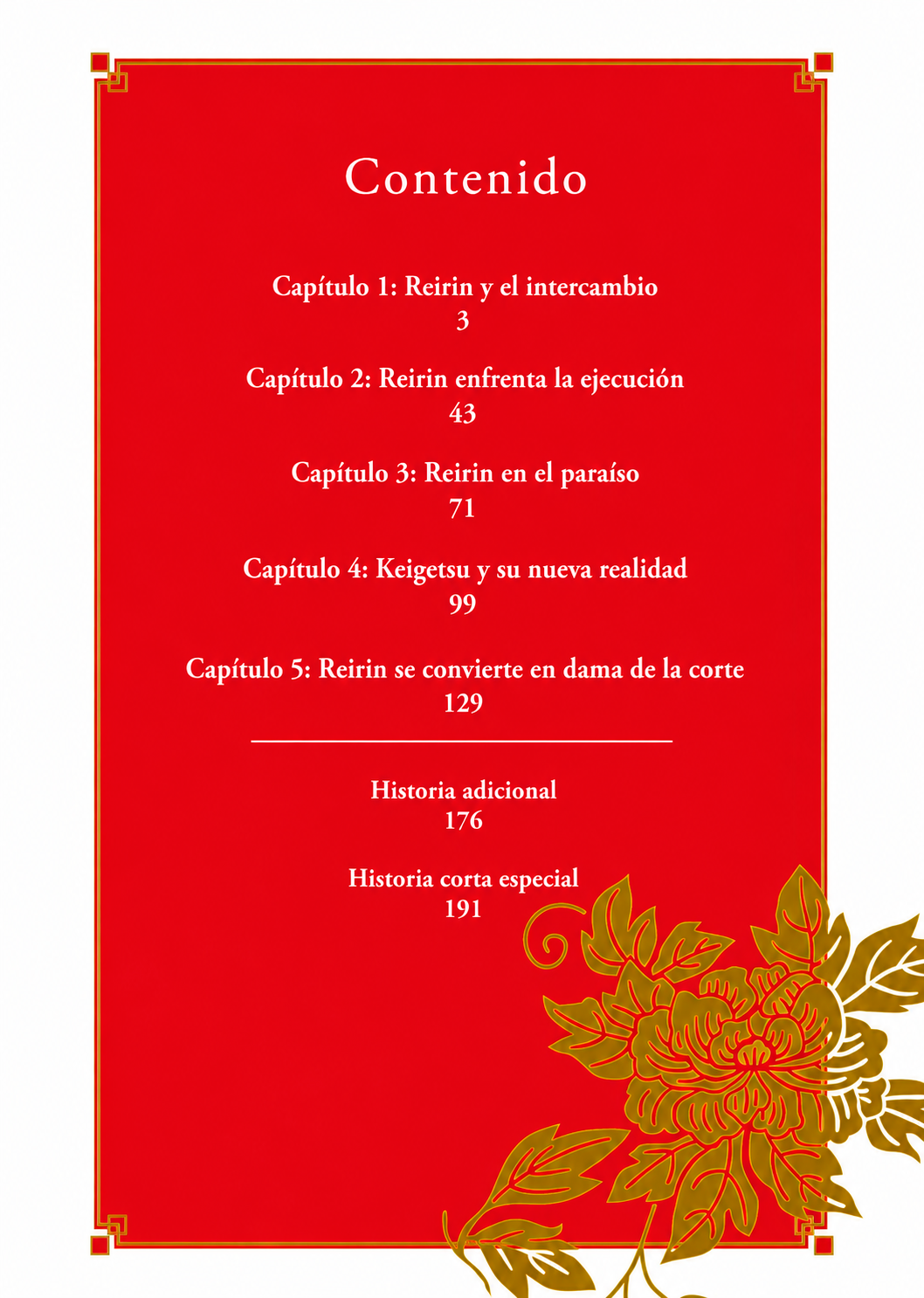 Contenido

Capítulo 1: Reirin y el intercambio
3

Capítulo 2: Reirin enfrenta la ejecución
43

Capítulo 3: Reirin en el paraíso
71

Capítulo 4: Keigetsu y su nueva realidad
99

Capítulo 5: Reirin se convierte en dama de la corte
129

Historia adicional
176

Historia corta especial
191